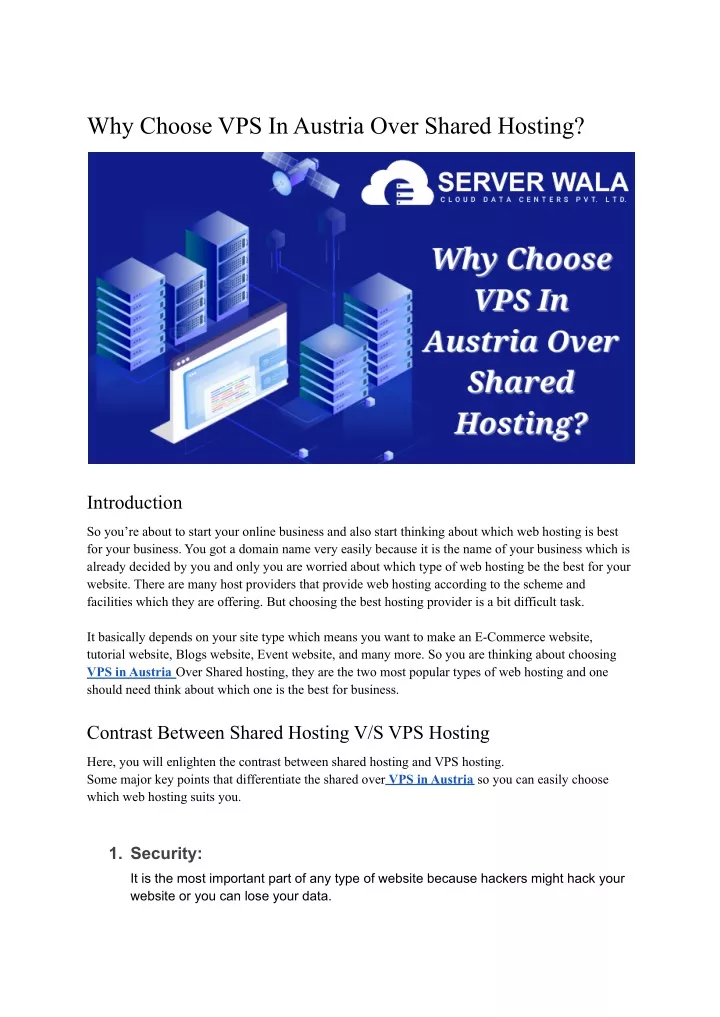 Why Choose VPS In Austria Over Shared Hosting?

SERVER WALA
CLOUD DATA CENTERS PVT. LTD.

Why Choose VPS In Austria Over Shared Hosting?

Introduction

So you're about to start your online business and also start thinking about which web hosting is best for your business. You got a domain name very easily because it is the name of your business which is already decided by you and only you are worried about which type of web hosting be the best for your website. There are many host providers that provide web hosting according to the scheme and facilities which they are offering. But choosing the best hosting provider is a bit difficult task.

It basically depends on your site type which means you want to make an E-Commerce website, tutorial website, Blogs website, Event website, and many more. So you are thinking about choosing VPS in Austria Over Shared hosting, they are the two most popular types of web hosting and one should need think about which one is the best for business.

Contrast Between Shared Hosting V/S VPS Hosting

Here, you will enlighten the contrast between shared hosting and VPS hosting.
Some major key points that differentiate the shared over VPS in Austria so you can easily choose which web hosting suits you.

1. Security:
It is the most important part of any type of website because hackers might hack your website or you can lose your data.